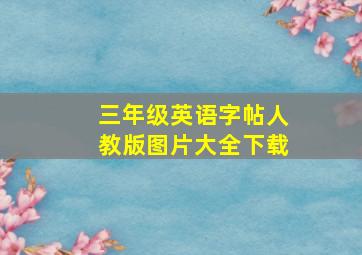 三年级英语字帖人教版图片大全下载